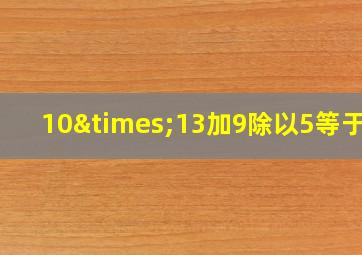 10&times;13加9除以5等于